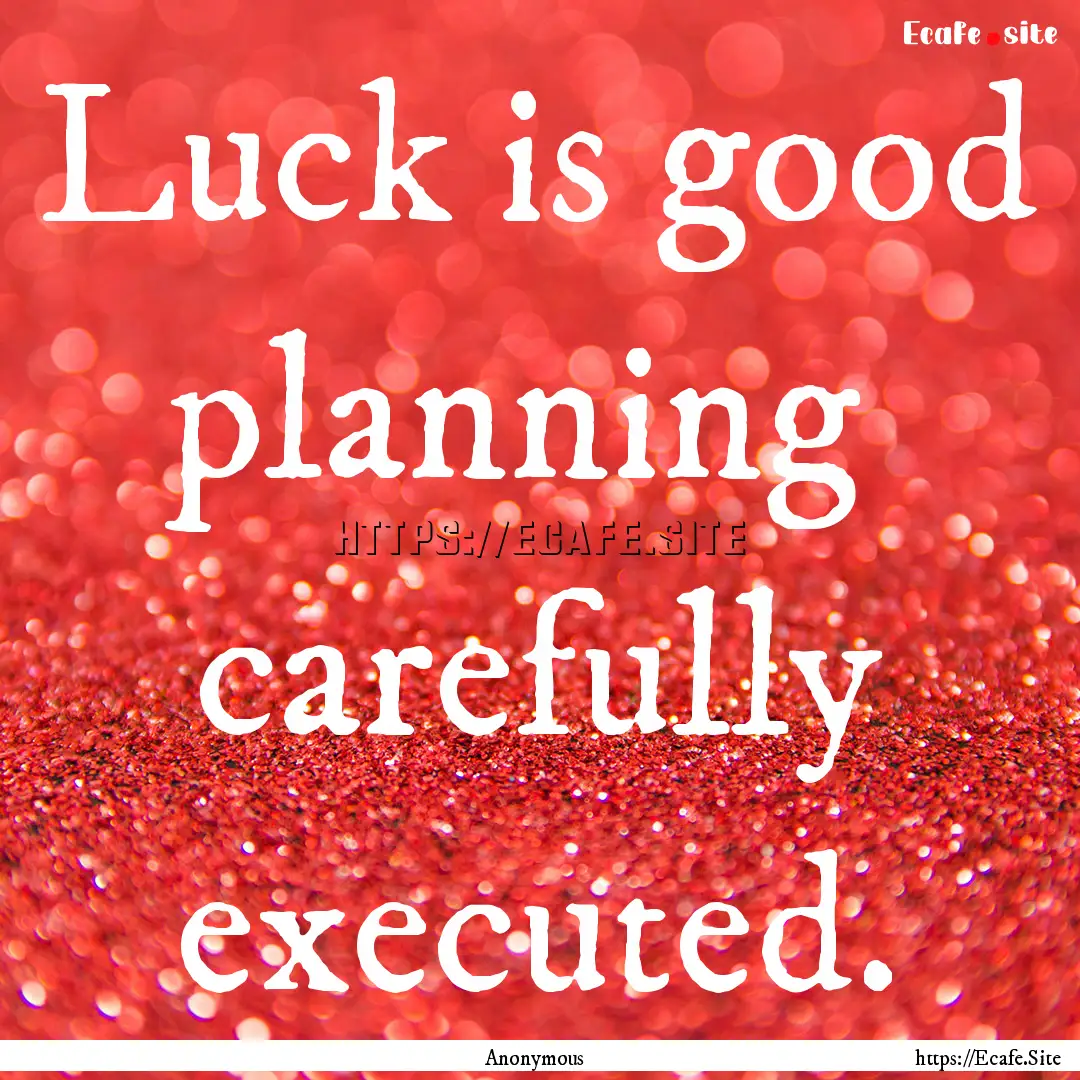 Ecafe.site

Luck is good planning carefully executed.

HTTPS://ECAFE.SITE

Anonymous

https://Ecafe.Site